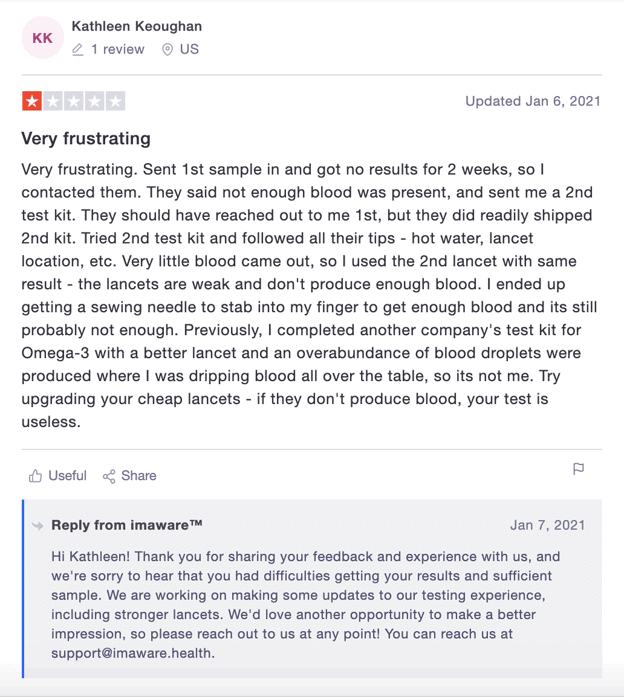 KK
Kathleen Keoughan
1 review US

Updated Jan 6, 2021

Very frustrating

Very frustrating. Sent 1st sample in and got no results for 2 weeks, so I contacted them. They said not enough blood was present, and sent me a 2nd test kit. They should have reached out to me 1st, but they did readily shipped 2nd kit. Tried 2nd test kit and followed all their tips - hot water, lancet location, etc. Very little blood came out, so I used the 2nd lancet with same result - the lancets are weak and don't produce enough blood. I ended up getting a sewing needle to stab into my finger to get enough blood and its still probably not enough. Previously, I completed another company's test kit for Omega-3 with a better lancet and an overabundance of blood droplets were produced where I was dripping blood all over the table, so its not me. Try upgrading your cheap lancets - if they don't produce blood, your test is useless.

Useful Share

Reply from imaware™ Jan 7, 2021

Hi Kathleen! Thank you for sharing your feedback and experience with us, and we're sorry to hear that you had difficulties getting your results and sufficient sample. We are working on making some updates to our testing experience, including stronger lancets. We'd love another opportunity to make a better impression, so please reach out to us at any point! You can reach us at support@imaware.health.